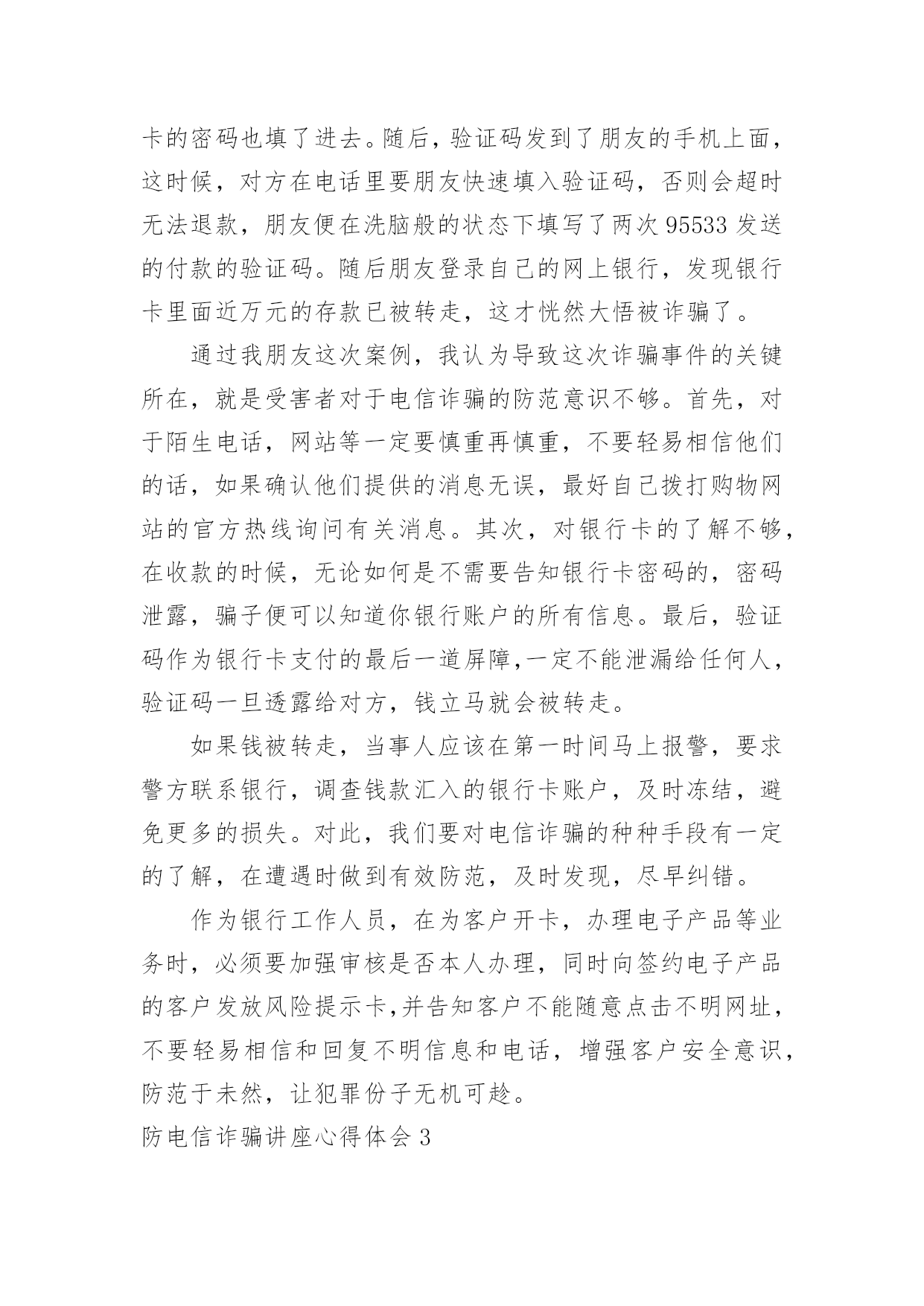 卡的密码也填了进去。随后，验证码发到了朋友的手机上面，这时候，对方在电话里要朋友快速填入验证码，否则会超时无法退款，朋友便在洗脑般的状态下填写了两次 95533 发送的付款的验证码。随后朋友登录自己的网上银行，发现银行卡里面近万元的存款已被转走，这才恍然大悟被诈骗了。

通过我朋友这次案例，我认为导致这次诈骗事件的关键所在，就是受害者对于电信诈骗的防范意识不够。首先，对于陌生电话，网站等一定要慎重再慎重，不要轻易相信他们的话，如果确认他们提供的消息无误，最好自己拨打购物网站的官方热线询问有关消息。其次，对银行卡的了解不够，在收款的时候，无论如何是不需要告知银行卡密码的，密码泄露，骗子便可以知道你银行账户的所有信息。最后，验证码作为银行卡支付的最后一道屏障,一定不能泄漏给任何人，验证码一旦透露给对方，钱立马就会被转走。

如果钱被转走，当事人应该在第一时间马上报警，要求警方联系银行，调查钱款汇入的银行卡账户，及时冻结，避免更多的损失。对此，我们要对电信诈骗的种种手段有一定的了解，在遭遇时做到有效防范，及时发现，尽早纠错。

作为银行工作人员，在为客户开卡，办理电子产品等业务时，必须要加强审核是否本人办理，同时向签约电子产品的客户发放风险提示卡,并告知客户不能随意点击不明网址，不要轻易相信和回复不明信息和电话，增强客户安全意识，防范于未然，让犯罪份子无机可趁。

防电信诈骗讲座心得体会 3